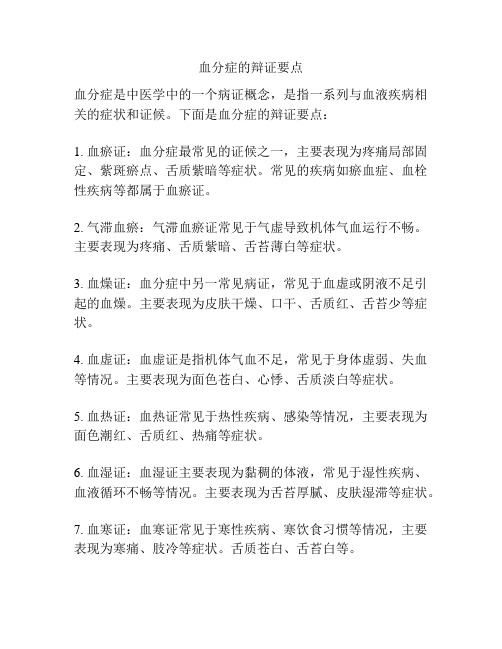 血分症的辩证要点

血分症是中医学中的一个病证概念，是指一系列与血液疾病相关的症状和证候。下面是血分症的辩证要点：

1. 血瘀证：血分症最常见的证候之一，主要表现为疼痛局部固定、紫斑瘀点、舌质紫暗等症状。常见的疾病如瘀血症、血栓性疾病等都属于血瘀证。

2. 气滞血瘀：气滞血瘀证常见于气虚导致机体气血运行不畅。主要表现为疼痛、舌质紫暗、舌苔薄白等症状。

3. 血燥证：血分症中另一常见病证，常见于血虚或阴液不足引起的血燥。主要表现为皮肤干燥、口干、舌质红、舌苔少等症状。

4. 血虚证：血虚证是指机体气血不足，常见于身体虚弱、失血等情况。主要表现为面色苍白、心悸、舌质淡白等症状。

5. 血热证：血热证常见于热性疾病、感染等情况，主要表现为面色潮红、舌质红、热痛等症状。

6. 血湿证：血湿证主要表现为黏稠的体液，常见于湿性疾病、血液循环不畅等情况。主要表现为舌苔厚腻、皮肤湿滞等症状。

7. 血寒证：血寒证常见于寒性疾病、寒饮食习惯等情况，主要表现为寒痛、肢冷等症状。舌质苍白、舌苔白等。